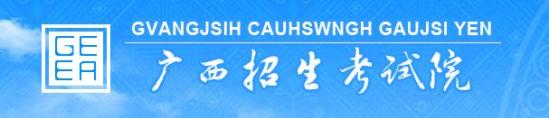 GE
EA

GVANGJSIH CAUHSWNGH GAUJSI YEN
广西招生考试院